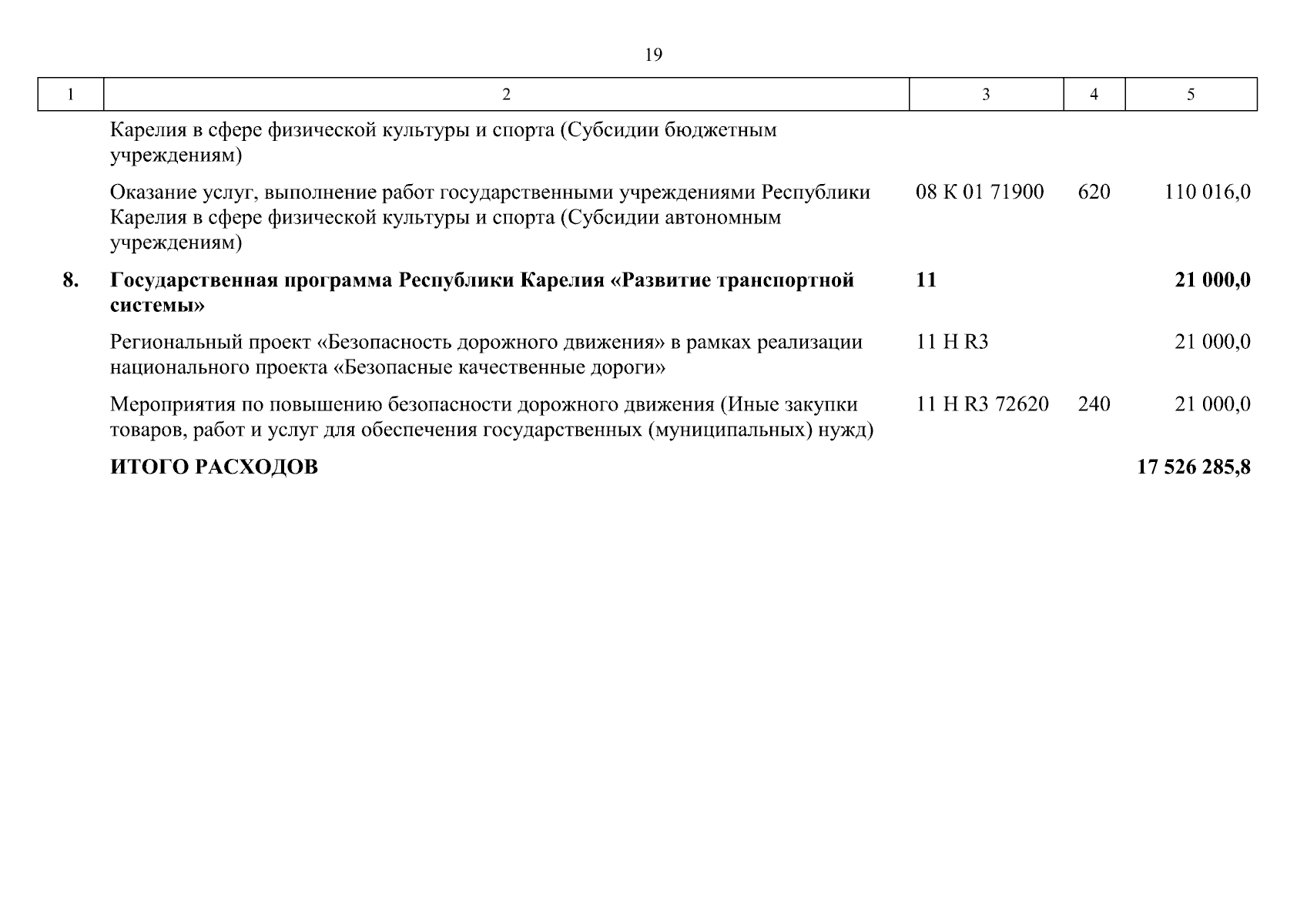 19

| 1 | 2 | 3 | 4 | 5 |
|---|---|---|---|---|
|  | Карелия в сфере физической культуры и спорта (Субсидии бюджетным учреждениям) |  |  |  |
|  | Оказание услуг, выполнение работ государственными учреждениями Республики Карелия в сфере физической культуры и спорта (Субсидии автономным учреждениям) | 08 К 01 71900 | 620 | 110 016,0 |
| 8. | Государственная программа Республики Карелия «Развитие транспортной системы» | 11 |  | 21 000,0 |
|  | Региональный проект «Безопасность дорожного движения» в рамках реализации национального проекта «Безопасные качественные дороги» | 11 Н R3 |  | 21 000,0 |
|  | Мероприятия по повышению безопасности дорожного движения (Иные закупки товаров, работ и услуг для обеспечения государственных (муниципальных) нужд) | 11 Н R3 72620 | 240 | 21 000,0 |
|  | ИТОГО РАСХОДОВ |  |  | 17 526 285,8 |